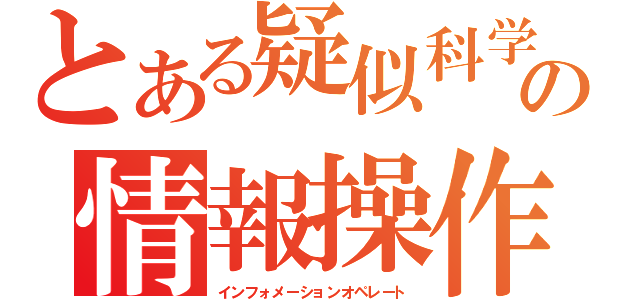 とある疑似科学の
情報操作
インフォメーションオペレート